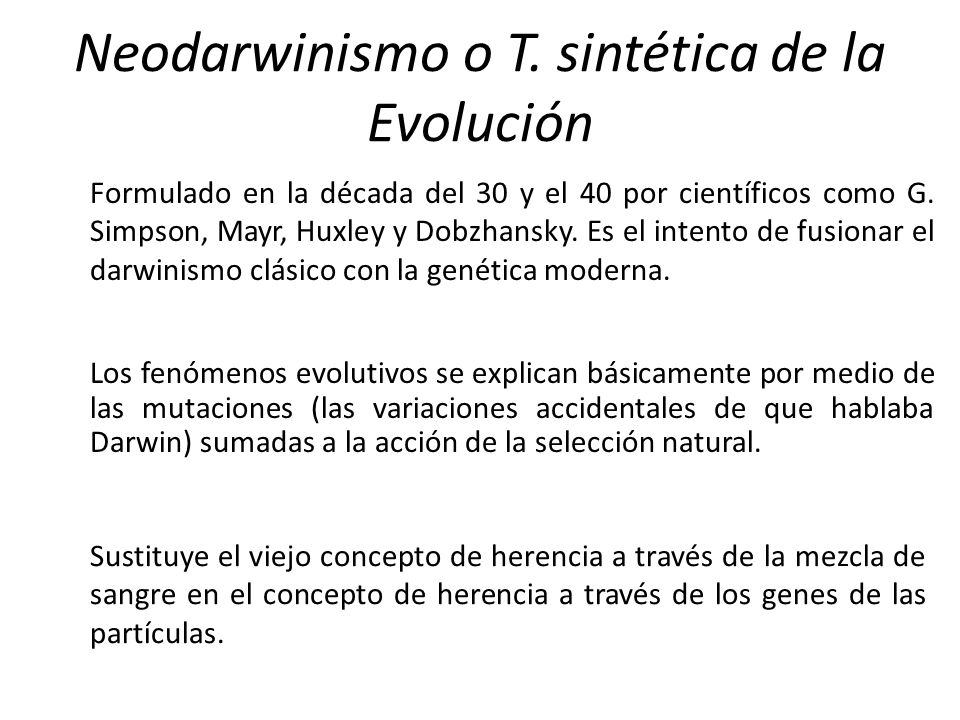 Neodarwinismo o T. sintética de la Evolución

Formulado en la década del 30 y el 40 por científicos como G. Simpson, Mayr, Huxley y Dobzhansky. Es el intento de fusionar el darwinismo clásico con la genética moderna.

Los fenómenos evolutivos se explican básicamente por medio de las mutaciones (las variaciones accidentales de que hablaba Darwin) sumadas a la acción de la selección natural.

Sustituye el viejo concepto de herencia a través de la mezcla de sangre en el concepto de herencia a través de los genes de las partículas.